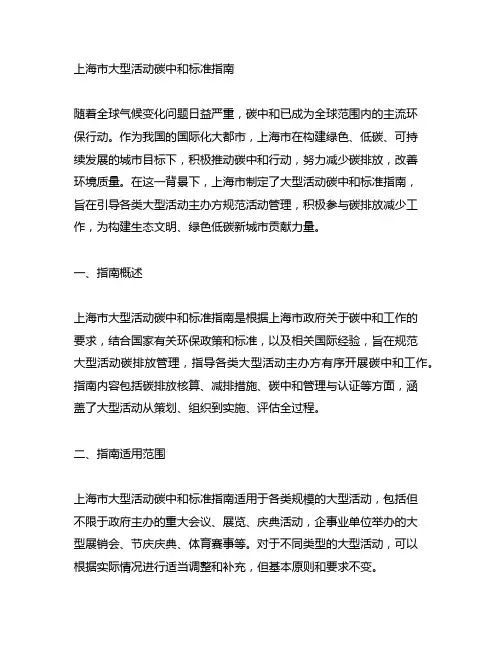 上海市大型活动碳中和标准指南

随着全球气候变化问题日益严重，碳中和已成为全球范围内的主流环保行动。作为我国的国际化大都市，上海市在构建绿色、低碳、可持续发展的城市目标下，积极推动碳中和行动，努力减少碳排放，改善环境质量。在这一背景下，上海市制定了大型活动碳中和标准指南，旨在引导各类大型活动主办方规范活动管理，积极参与碳排放减少工作，为构建生态文明、绿色低碳新城市贡献力量。

一、指南概述

上海市大型活动碳中和标准指南是根据上海市政府关于碳中和工作的要求，结合国家有关环保政策和标准，以及相关国际经验，旨在规范大型活动碳排放管理，指导各类大型活动主办方有序开展碳中和工作。指南内容包括碳排放核算、减排措施、碳中和管理与认证等方面，涵盖了大型活动从策划、组织到实施、评估全过程。

二、指南适用范围

上海市大型活动碳中和标准指南适用于各类规模的大型活动，包括但不限于政府主办的重大会议、展览、庆典活动，企事业单位举办的大型展销会、节庆庆典、体育赛事等。对于不同类型的大型活动，可以根据实际情况进行适当调整和补充，但基本原则和要求不变。